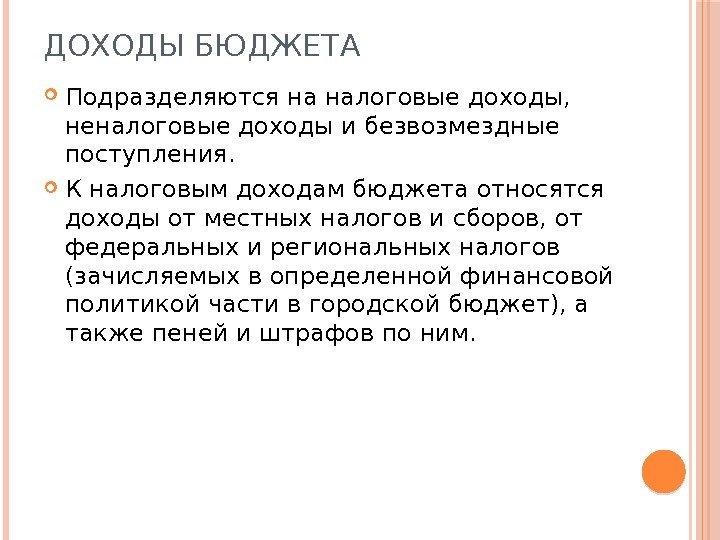 ДОХОДЫ БЮДЖЕТА

Подразделяются на налоговые доходы, неналоговые доходы и безвозмездные поступления.

К налоговым доходам бюджета относятся доходы от местных налогов и сборов, от федеральных и региональных налогов (зачисляемых в определенной финансовой политикой части в городской бюджет), а также пеней и штрафов по ним.